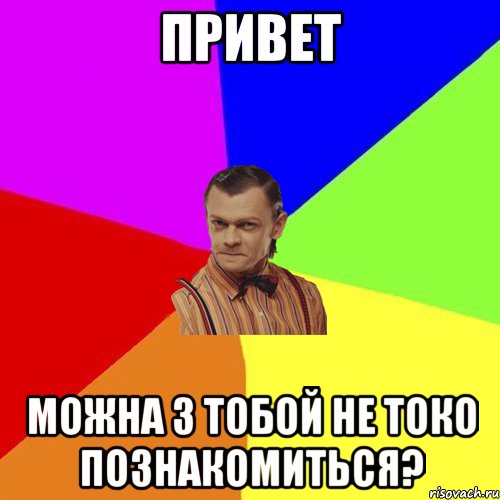 ПРИВЕТ

МОЖНА З ТОБОЙ НЕ ТОКО ПОЗНАКОМИТЬСЯ?

risovach.ru